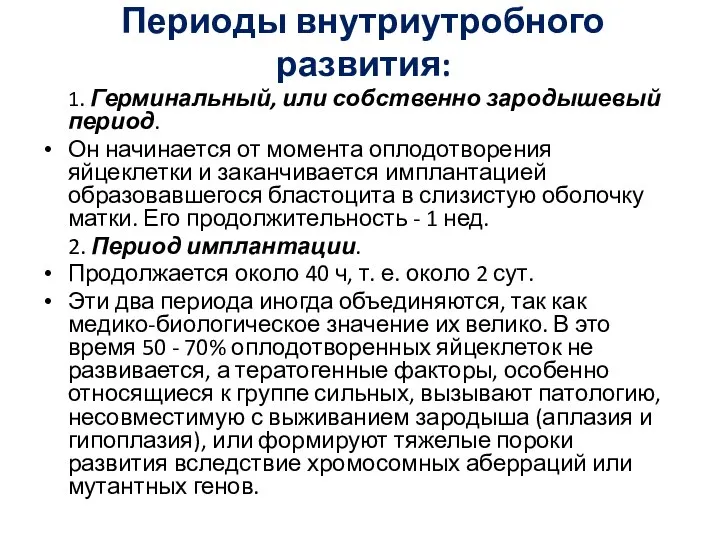 Периоды внутриутробного развития:

1. Герминальный, или собственно зародышевый период.

• Он начинается от момента оплодотворения яйцеклетки и заканчивается имплантацией образовавшегося бластоцита в слизистую оболочку матки. Его продолжительность - 1 нед.

2. Период имплантации.

• Продолжается около 40 ч, т. е. около 2 сут.

• Эти два периода иногда объединяются, так как медико-биологическое значение их велико. В это время 50 - 70% оплодотворенных яйцеклеток не развивается, а тератогенные факторы, особенно относящиеся к группе сильных, вызывают патологию, несовместимую с выживанием зародыша (аплазия и гипоплазия), или формируют тяжелые пороки развития вследствие хромосомных аберраций или мутантных генов.